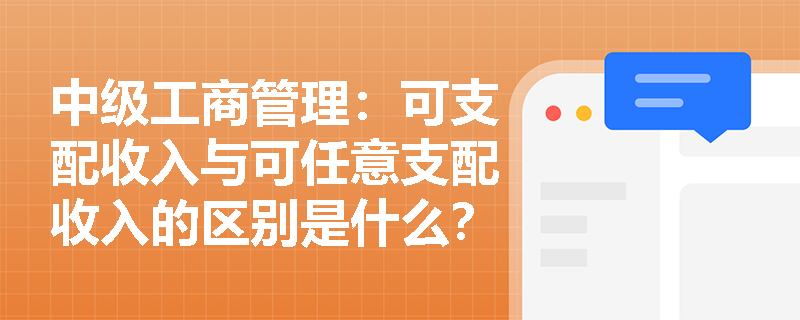 中级工商管理：可支配收入与可任意支配收入的区别是什么？